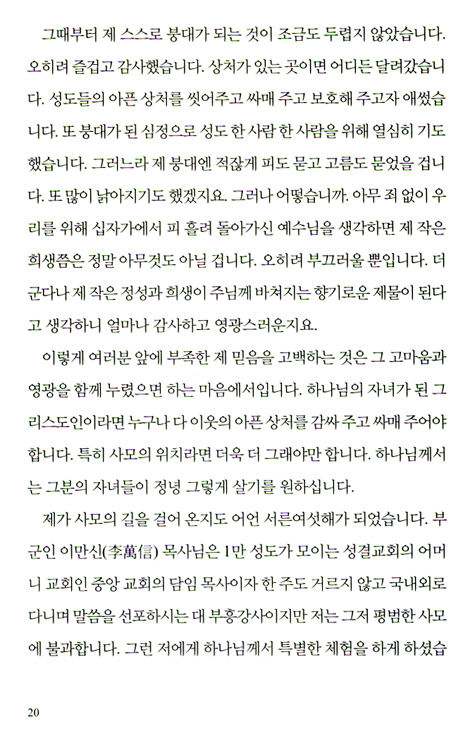 그때부터 제 스스로 붕대가 되는 것이 조금도 두렵지 않았습니다. 오히려 즐겁고 감사했습니다. 상처가 있는 곳이면 어디든 달려갔습니다. 성도들의 아픈 상처를 씻어주고 싸매 주고 보호해 주고자 애썼습니다. 또 붕대가 된 심정으로 성도 한 사람 한 사람을 위해 열심히 기도했습니다. 그러느라 제 붕대엔 적잖게 피도 묻고 고름도 묻었을 겁니다. 또 많이 낡아지기도 했겠지요. 그러나 어떻습니까. 아무 죄 없이 우리를 위해 십자가에서 피 흘려 돌아가신 예수님을 생각하면 제 작은 희생쯤은 정말 아무것도 아닐 겁니다. 오히려 부끄러울 뿐입니다. 더군다나 제 작은 정성과 희생이 주님께 바쳐지는 향기로운 제물이 된다고 생각하니 얼마나 감사하고 영광스러운지요.

이렇게 여러분 앞에 부족한 제 믿음을 고백하는 것은 그 고마움과 영광을 함께 누렸으면 하는 마음에서입니다. 하나님의 자녀가 된 그리스도인이라면 누구나 다 이웃의 아픈 상처를 감싸 주고 싸매 주어야 합니다. 특히 사모의 위치라면 더욱 더 그래야만 합니다. 하나님께서는 그분의 자녀들이 정녕 그렇게 살기를 원하십니다.

제가 사모의 길을 걸어 온지도 어언 서른여섯해가 되었습니다. 부군인 이만신(李萬信) 목사님은 1만 성도가 모이는 성결교회의 어머니 교회인 중앙 교회의 담임 목사이자 한 주도 거르지 않고 국내외로 다니며 말씀을 선포하시는 대 부흥강사이지만 저는 그저 평범한 사모에 불과합니다. 그런 저에게 하나님께서 특별한 체험을 하게 하셨습

20